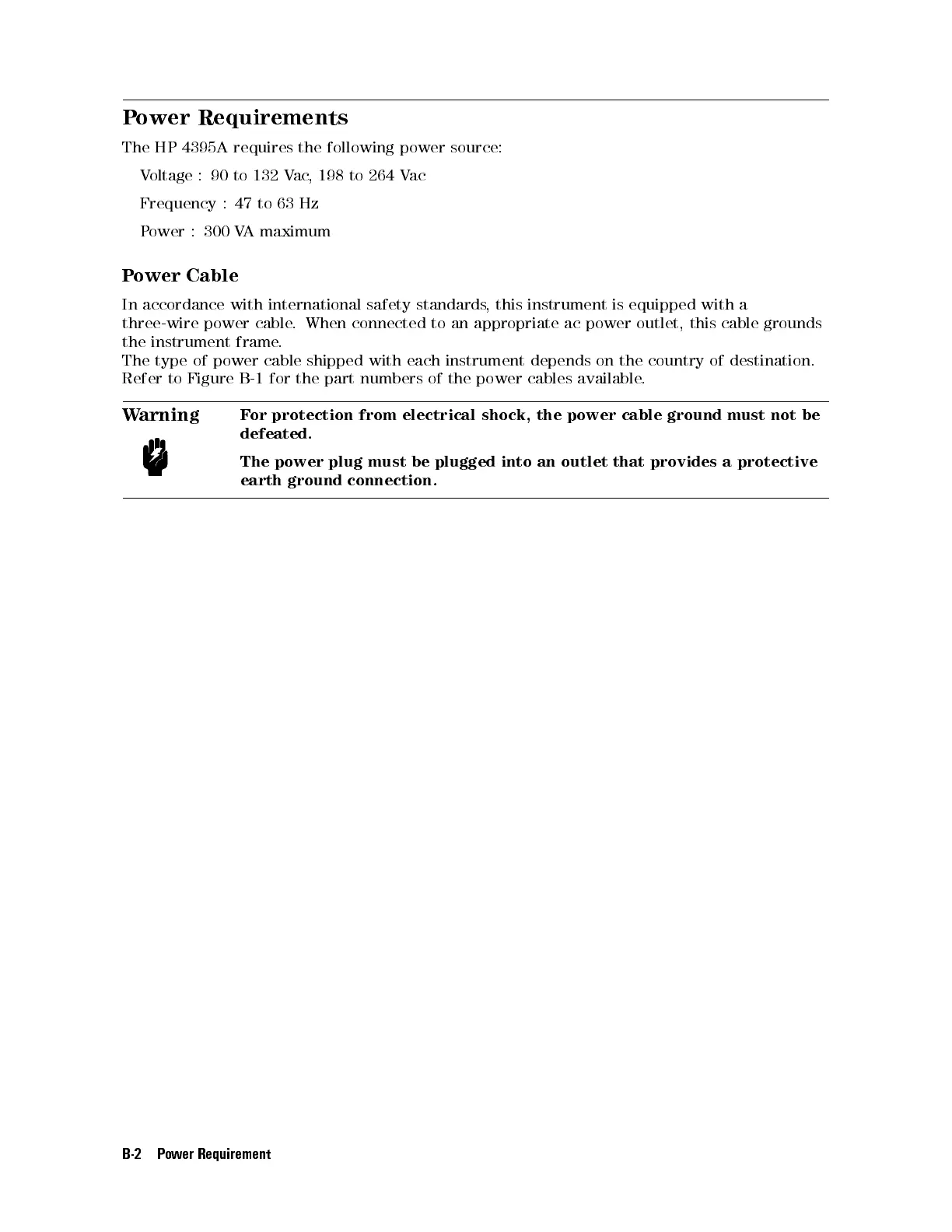 Power Requirements

The HP 4395A requires the following power source:

Voltage : 90 to 132 Vac, 198 to 264 Vac

Frequency : 47 to 63 Hz

Power : 300 VA maximum

Power Cable

In accordance with international safety standards, this instrument is equipped with a three-wire power cable. When connected to an appropriate ac power outlet, this cable grounds the instrument frame.
The type of power cable shipped with each instrument depends on the country of destination. Refer to Figure B-1 for the part numbers of the power cables available.

Warning

For protection from electrical shock, the power cable ground must not be defeated.

The power plug must be plugged into an outlet that provides a protective earth ground connection.

B-2 Power Requirement